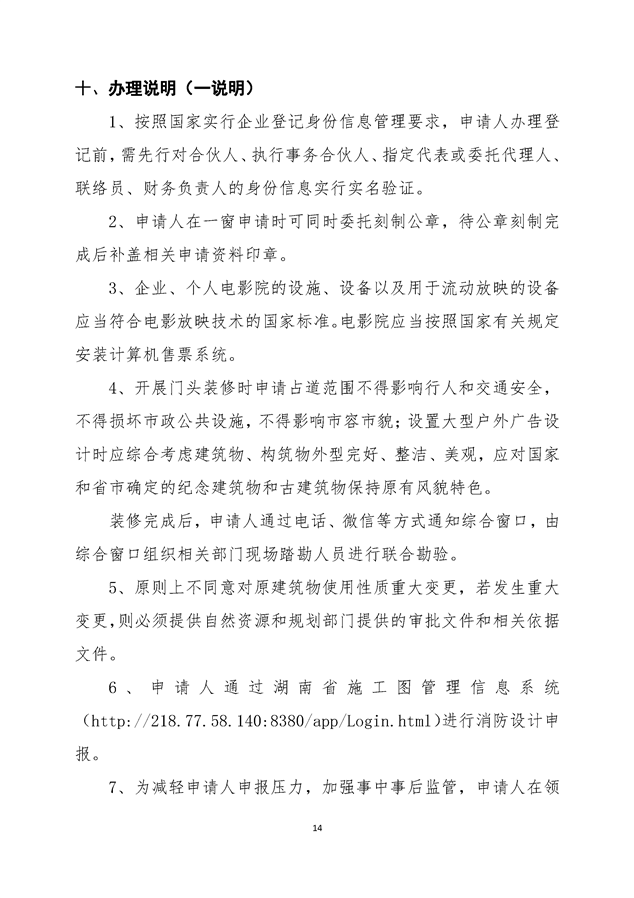 十、办理说明（一说明）

1、按照国家实行企业登记身份信息管理要求，申请人办理登记前，需先行对合伙人、执行事务合伙人、指定代表或委托代理人、联络员、财务负责人的身份信息实行实名验证。

2、申请人在一窗申请时可同时委托刻制公章，待公章刻制完成后补盖相关申请资料印章。

3、企业、个人电影院的设施、设备以及用于流动放映的设备应当符合电影放映技术的国家标准。电影院应当按照国家有关规定安装计算机售票系统。

4、开展门头装修时申请占道范围不得影响行人和交通安全，不得损坏市政公共设施，不得影响市容市貌；设置大型户外广告设计时应综合考虑建筑物、构筑物外型完好、整洁、美观，应对国家和省市确定的纪念建筑物和古建筑物保持原有风貌特色。

装修完成后，申请人通过电话、微信等方式通知综合窗口，由综合窗口组织相关部门现场踏勘人员进行联合勘验。

5、原则上不同意对原建筑物使用性质重大变更，若发生重大变更，则必须提供自然资源和规划部门提供的审批文件和相关依据文件。

6、申请人通过湖南省施工图管理信息系统（http://218.77.58.140:8380/app/Login.html）进行消防设计申报。

7、为减轻申请人申报压力，加强事中事后监管，申请人在领

14